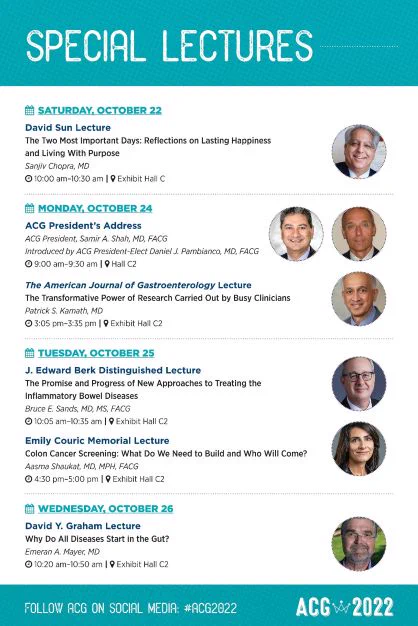 SPECIAL LECTURES

SATURDAY, OCTOBER 22

David Sun Lecture
The Two Most Important Days: Reflections on Lasting Happiness and Living With Purpose
Sanjiv Chopra, MD
10:00 am–10:30 am | Exhibit Hall C

MONDAY, OCTOBER 24

ACG President's Address
ACG President, Samir A. Shah, MD, FACG
Introduced by ACG President-Elect Daniel J. Pambianco, MD, FACG
9:00 am–9:30 am | Hall C2

The American Journal of Gastroenterology Lecture
The Transformative Power of Research Carried Out by Busy Clinicians
Patrick S. Kamath, MD
3:05 pm–3:35 pm | Exhibit Hall C2

TUESDAY, OCTOBER 25

J. Edward Berk Distinguished Lecture
The Promise and Progress of New Approaches to Treating the Inflammatory Bowel Diseases
Bruce E. Sands, MD, MS, FACG
10:05 am–10:35 am | Exhibit Hall C2

Emily Couric Memorial Lecture
Colon Cancer Screening: What Do We Need to Build and Who Will Come?
Aasma Shaukat, MD, MPH, FACG
4:30 pm–5:00 pm | Exhibit Hall C2

WEDNESDAY, OCTOBER 26

David Y. Graham Lecture
Why Do All Diseases Start in the Gut?
Emeran A. Mayer, MD
10:20 am–10:50 am | Exhibit Hall C2

FOLLOW ACG ON SOCIAL MEDIA: #ACG2022

ACG 2022